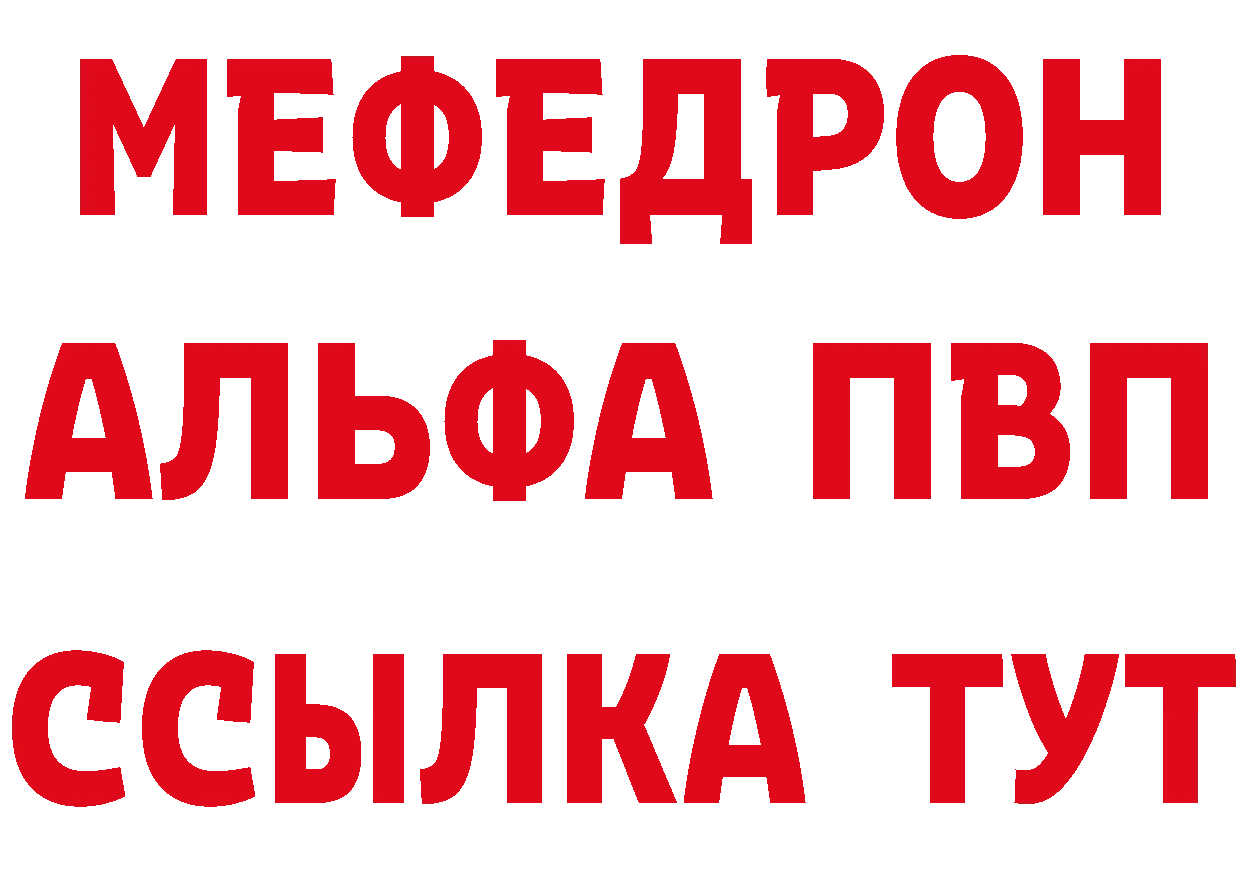 МЕФЕДРОН
АЛЬФА ПВП
ССЫЛКА ТУТ